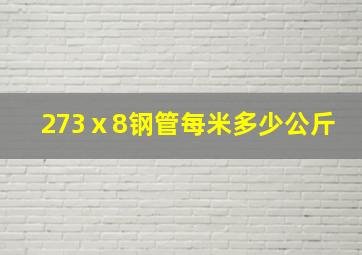 273 x 8钢管每米多少公斤